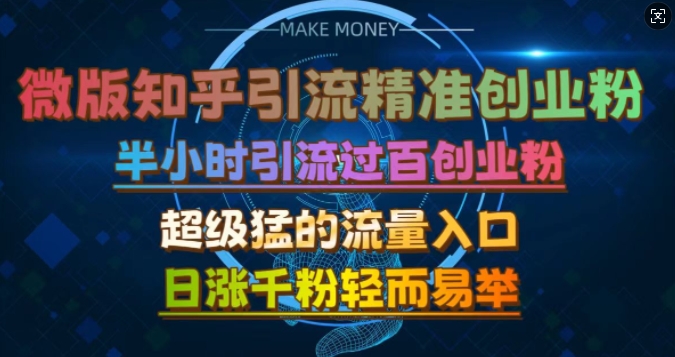 MAKE MONEY

微版知乎引流精准创业粉

半小时引流过百创业粉

超级猛的流量入口

日涨千粉轻而易举